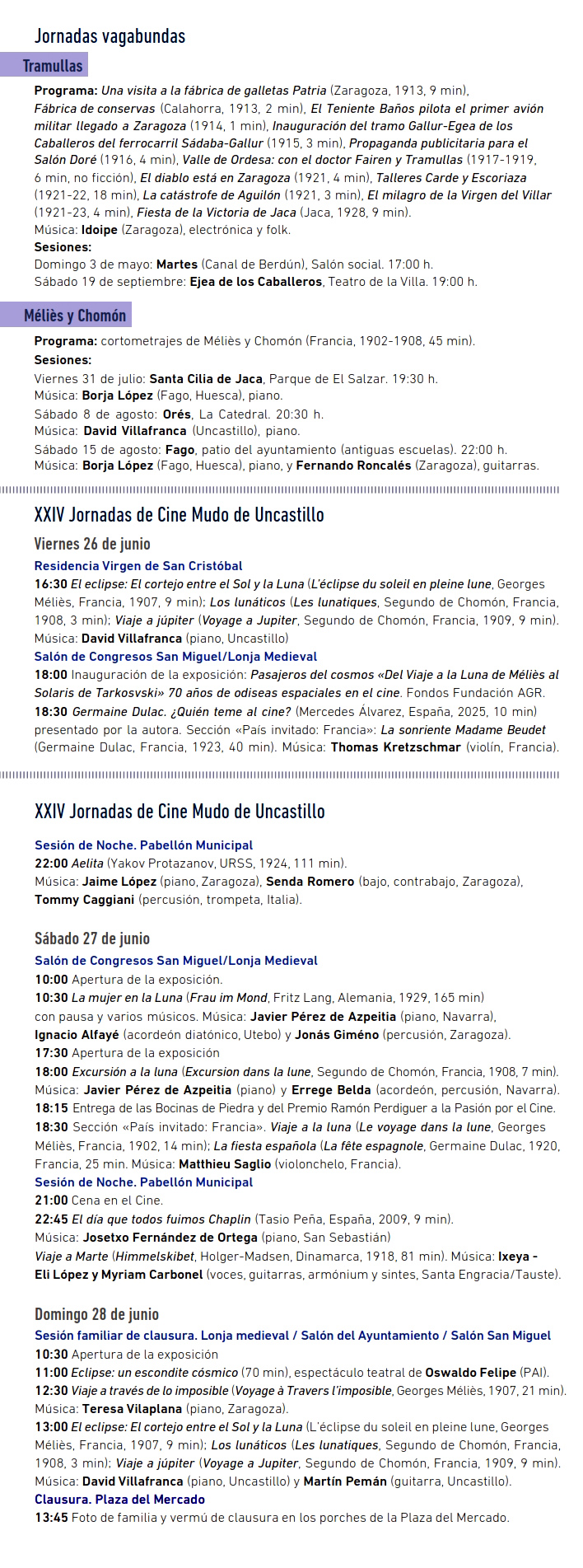 Jornadas vagabundas

Tramullas

Programa: Una visita a la fábrica de galletas Patria (Zaragoza, 1913, 9 min), Fábrica de conservas (Calahorra, 1913, 2 min), El Teniente Baños pilota el primer avión militar llegado a Zaragoza (1914, 1 min), Inauguración del tramo Gallur-Egea de los Caballeros del ferrocarril Sádaba-Gallur (1915, 3 min), Propaganda publicitaria para el Salón Doré (1916, 4 min), Valle de Ordesa: con el doctor Fairen y Tramullas (1917-1919, 6 min, no ficción), El diablo está en Zaragoza (1921, 4 min), Talleres Carde y Escoriaza (1921-22, 18 min), La catástrofe de Aguilón (1921, 3 min), El milagro de la Virgen del Villar (1921-23, 4 min), Fiesta de la Victoria de Jaca (Jaca, 1928, 9 min).
Música: Idoipe (Zaragoza), electrónica y folk.
Sesiones:
Domingo 3 de mayo: Martes (Canal de Berdún), Salón social. 17:00 h.
Sábado 19 de septiembre: Ejea de los Caballeros, Teatro de la Villa. 19:00 h.

Méliès y Chomón

Programa: cortometrajes de Méliès y Chomón (Francia, 1902-1908, 45 min).
Sesiones:
Viernes 31 de julio: Santa Cilia de Jaca, Parque de El Salzar. 19:30 h.
Música: Borja López (Fago, Huesca), piano.
Sábado 8 de agosto: Orés, La Catedral. 20:30 h.
Música: David Villafranca (Uncastillo), piano.
Sábado 15 de agosto: Fago, patio del ayuntamiento (antiguas escuelas). 22:00 h.
Música: Borja López (Fago, Huesca), piano, y Fernando Roncalés (Zaragoza), guitarras.

XXIV Jornadas de Cine Mudo de Uncastillo

Viernes 26 de junio
Residencia Virgen de San Cristóbal
16:30 El eclipse: El cortejo entre el Sol y la Luna (L'éclipse du soleil en pleine lune, Georges Méliès, Francia, 1907, 9 min); Los lunáticos (Les lunatiques, Segundo de Chomón, Francia, 1908, 3 min); Viaje a júpiter (Voyage a Jupiter, Segundo de Chomón, Francia, 1909, 9 min).
Música: David Villafranca (piano, Uncastillo)
Salón de Congresos San Miguel/Lonja Medieval
18:00 Inauguración de la exposición: Pasajeros del cosmos «Del Viaje a la Luna de Méliès al Solaris de Tarkosvski» 70 años de odiseas espaciales en el cine. Fondos Fundación AGR.
18:30 Germaine Dulac. ¿Quién teme al cine? (Mercedes Álvarez, España, 2025, 10 min) presentado por la autora. Sección «País invitado: Francia»: La sonriente Madame Beudet (Germaine Dulac, Francia, 1923, 40 min). Música: Thomas Kretzschmar (violín, Francia).

XXIV Jornadas de Cine Mudo de Uncastillo

Sesión de Noche. Pabellón Municipal
22:00 Aelita (Yakov Protazanov, URSS, 1924, 111 min).
Música: Jaime López (piano, Zaragoza), Senda Romero (bajo, contrabajo, Zaragoza), Tommy Caggiani (percusión, trompeta, Italia).

Sábado 27 de junio
Salón de Congresos San Miguel/Lonja Medieval
10:00 Apertura de la exposición.
10:30 La mujer en la Luna (Frau im Mond, Fritz Lang, Alemania, 1929, 165 min) con pausa y varios músicos. Música: Javier Pérez de Azpeitia (piano, Navarra), Ignacio Alfayé (acordeón diatónico, Utebo) y Jonás Giméno (percusión, Zaragoza).
17:30 Apertura de la exposición
18:00 Excursión a la luna (Excursion dans la lune, Segundo de Chomón, Francia, 1908, 7 min).
Música: Javier Pérez de Azpeitia (piano) y Errege Belda (acordeón, percusión, Navarra).
18:15 Entrega de las Bocinas de Piedra y del Premio Ramón Perdiguer a la Pasión por el Cine.
18:30 Sección «País invitado: Francia». Viaje a la luna (Le voyage dans la lune, Georges Méliès, Francia, 1902, 14 min); La fiesta española (La fête espagnole, Germaine Dulac, 1920, Francia, 25 min. Música: Matthieu Saglio (violonchelo, Francia).
Sesión de Noche. Pabellón Municipal
21:00 Cena en el Cine.
22:45 El día que todos fuimos Chaplin (Tasio Peña, España, 2009, 9 min).
Música: Josetxo Fernández de Ortega (piano, San Sebastián)
Viaje a Marte (Himmelskibet, Holger-Madsen, Dinamarca, 1918, 81 min). Música: Ixeya - Eli López y Myriam Carbonel (voces, guitarras, armónium y sintes, Santa Engracia/Tauste).

Domingo 28 de junio
Sesión familiar de clausura. Lonja medieval / Salón del Ayuntamiento / Salón San Miguel
10:30 Apertura de la exposición
11:00 Eclipse: un escondite cósmico (70 min), espectáculo teatral de Oswaldo Felipe (PAI).
12:30 Viaje a través de lo imposible (Voyage à Travers l'imposible, Georges Méliès, 1907, 21 min).
Música: Teresa Vilaplana (piano, Zaragoza).
13:00 El eclipse: El cortejo entre el Sol y la Luna (L'éclipse du soleil en pleine lune, Georges Méliès, Francia, 1907, 9 min); Los lunáticos (Les lunatiques, Segundo de Chomón, Francia, 1908, 3 min); Viaje a júpiter (Voyage a Jupiter, Segundo de Chomón, Francia, 1909, 9 min).
Música: David Villafranca (piano, Uncastillo) y Martín Pemán (guitarra, Uncastillo).
Clausura. Plaza del Mercado
13:45 Foto de familia y vermú de clausura en los porches de la Plaza del Mercado.